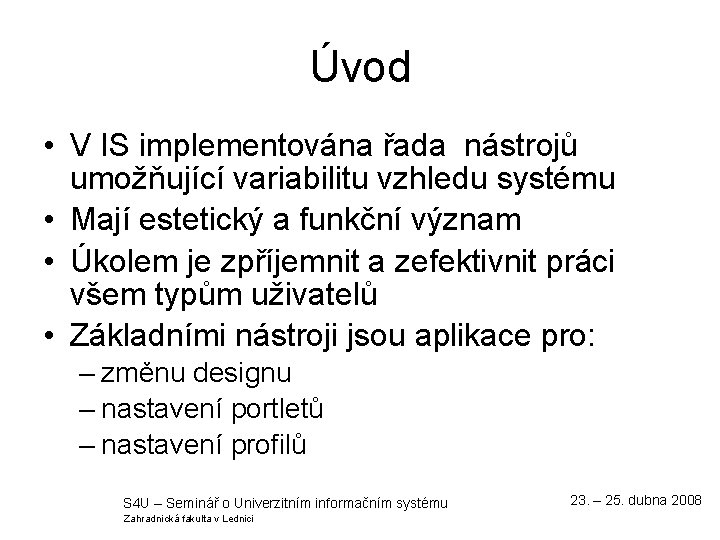 Úvod

• V IS implementována řada nástrojů umožňující variabilitu vzhledu systému
• Mají estetický a funkční význam
• Úkolem je zpříjemnit a zefektivnit práci všem typům uživatelů
• Základními nástroji jsou aplikace pro:
– změnu designu
– nastavení portletů
– nastavení profilů

S4U – Seminář o Univerzitním informačním systému
Zahradnická fakulta v Lednici

23. – 25. dubna 2008